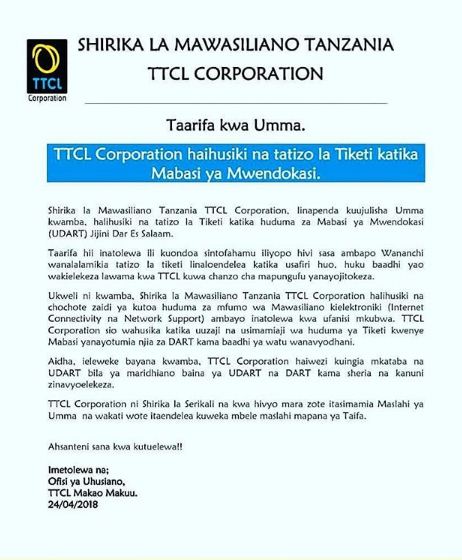 TTCL
Corporation

SHIRIKA LA MAWASILIANO TANZANIA
TTCL CORPORATION

Taarifa kwa Umma.

TTCL Corporation haihusiki na tatizo la Tiketi katika Mabasi ya Mwendokasi.

Shirika la Mawasiliano Tanzania TTCL Corporation, linapenda kuujulisha Umma kwamba, halihusiki na tatizo la Tiketi katika huduma za Mabasi ya Mwendokasi (UDART) Jijini Dar Es Salaam.

Taarifa hii inatolewa ili kuondoa sintofahamu iliyopo hivi sasa ambapo Wananchi wanalalamikia tatizo la tiketi linaloendelea katika usafiri huo, huku baadhi yao wakielekeza lawama kwa TTCL kuwa chanzo cha mapungufu yanayojitokeza.

Ukweli ni kwamba, Shirika la Mawasiliano Tanzania TTCL Corporation halihusiki na chochote zaidi ya kutoa huduma za mfumo wa Mawasiliano kielektroniki (Internet Connectivity na Network Support) ambayo inatolewa kwa ufanisi mkubwa. TTCL Corporation sio wahusika katika uuzaji na usimamiaji wa huduma ya Tiketi kwenye Mabasi yanayotumia njia za DART kama baadhi ya watu wanavyodhani.

Aidha, ieleweke bayana kwamba, TTCL Corporation haiwezi kuingia mkataba na UDART bila ya maridhiano baina ya UDART na DART kama sheria na kanuni zinavyoelekeza.

TTCL Corporation ni Shirika la Serikali na kwa hivyo mara zote itasimamia Maslahi ya Umma na wakati wote itaendelea kuweka mbele maslahi mapana ya Taifa.

Ahsanteni sana kwa kutuelewa!!

Imetolewa na;
Ofisi ya Uhusiano,
TTCL Makao Makuu.
24/04/2018